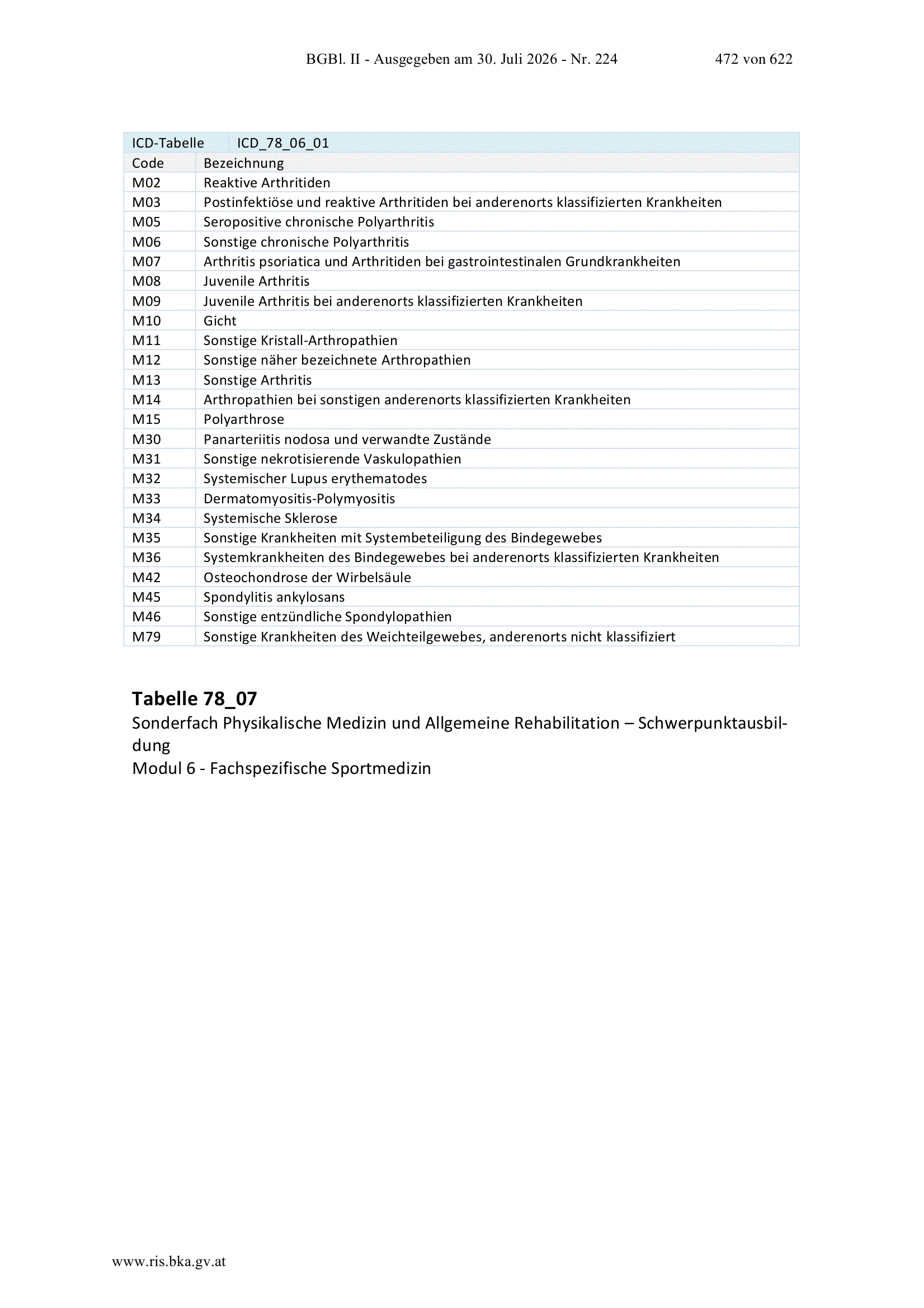 BGBl. II - Ausgegeben am 30. Juli 2026 - Nr. 224 472 von 622

| ICD-Tabelle | ICD_78_06_01 |
|---|---|
| Code | Bezeichnung |
| M02 | Reaktive Arthritiden |
| M03 | Postinfektiöse und reaktive Arthritiden bei anderenorts klassifizierten Krankheiten |
| M05 | Seropositive chronische Polyarthritis |
| M06 | Sonstige chronische Polyarthritis |
| M07 | Arthritis psoriatica und Arthritiden bei gastrointestinalen Grundkrankheiten |
| M08 | Juvenile Arthritis |
| M09 | Juvenile Arthritis bei anderenorts klassifizierten Krankheiten |
| M10 | Gicht |
| M11 | Sonstige Kristall-Arthropathien |
| M12 | Sonstige näher bezeichnete Arthropathien |
| M13 | Sonstige Arthritis |
| M14 | Arthropathien bei sonstigen anderenorts klassifizierten Krankheiten |
| M15 | Polyarthrose |
| M30 | Panarteriitis nodosa und verwandte Zustände |
| M31 | Sonstige nekrotisierende Vaskulopathien |
| M32 | Systemischer Lupus erythematodes |
| M33 | Dermatomyositis-Polymyositis |
| M34 | Systemische Sklerose |
| M35 | Sonstige Krankheiten mit Systembeteiligung des Bindegewebes |
| M36 | Systemkrankheiten des Bindegewebes bei anderenorts klassifizierten Krankheiten |
| M42 | Osteochondrose der Wirbelsäule |
| M45 | Spondylitis ankylosans |
| M46 | Sonstige entzündliche Spondylopathien |
| M79 | Sonstige Krankheiten des Weichteilgewebes, anderenorts nicht klassifiziert |

Tabelle 78_07
Sonderfach Physikalische Medizin und Allgemeine Rehabilitation – Schwerpunktausbildung
Modul 6 - Fachspezifische Sportmedizin

www.ris.bka.gv.at